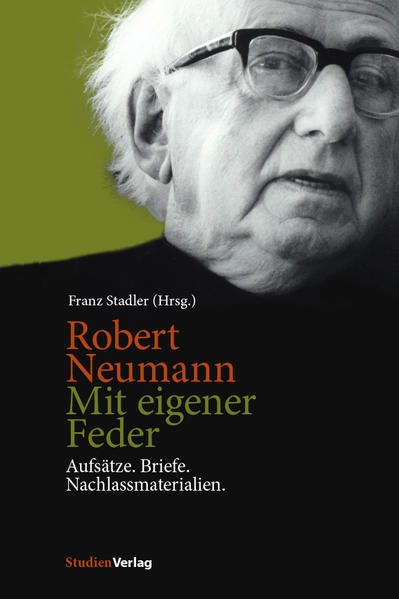 Franz Stadler (Hrsg.)

Robert Neumann
Mit eigener Feder

Aufsätze. Briefe. Nachlassmaterialien.

StudienVerlag